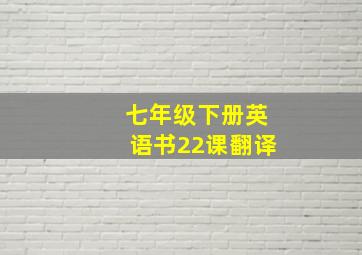 七年级下册英语书22课翻译